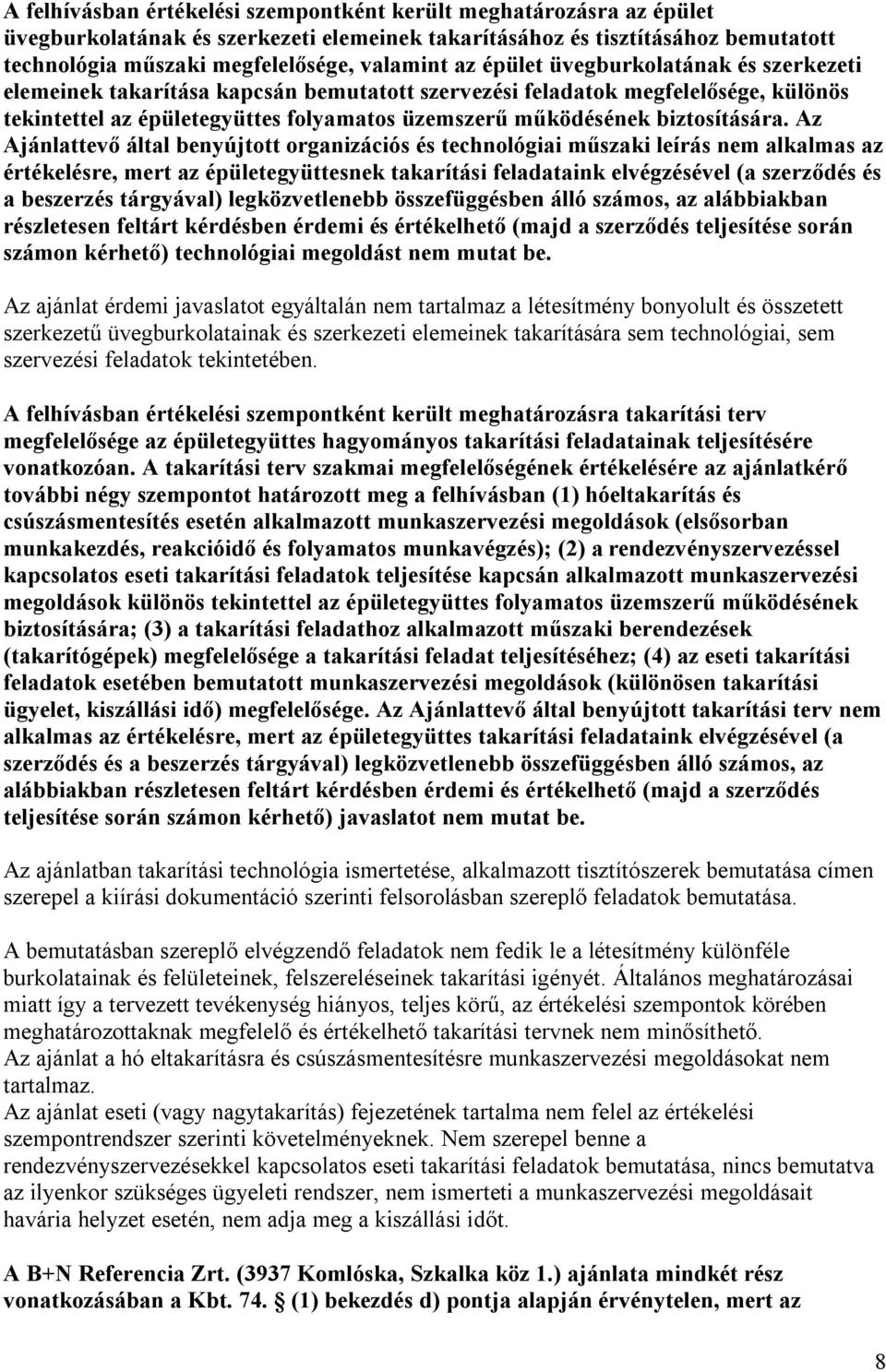 A felhívásban értékelési szempontként került meghatározásra az épület üvegburkolatának és szerkezeti elemeinek takarításához és tisztításához bemutatott technológia műszaki megfelelősége, valamint az épület üvegburkolatának és szerkezeti elemeinek takarítása kapcsán bemutatott szervezési feladatok megfelelősége, különös tekintettel az épületegyüttes folyamatos üzemszerű működésének biztosítására. Az Ajánlattevő által benyújtott organizációs és technológiai műszaki leírás nem alkalmas az értékelésre, mert az épületegyüttesnek takarítási feladataink elvégzésével (a szerződés és a beszerzés tárgyával) legközvetlenebb összefüggésben álló számos, az alábbiakban részletesen feltárt kérdésben érdemi és értékelhető (majd a szerződés teljesítése során számon kérhető) technológiai megoldást nem mutat be.

Az ajánlat érdemi javaslatot egyáltalán nem tartalmaz a létesítmény bonyolult és összetett szerkezetű üvegburkolatainak és szerkezeti elemeinek takarítására sem technológiai, sem szervezési feladatok tekintetében.

A felhívásban értékelési szempontként került meghatározásra takarítási terv megfelelősége az épületegyüttes hagyományos takarítási feladatainak teljesítésére vonatkozóan. A takarítási terv szakmai megfelelőségének értékelésére az ajánlatkérő további négy szempontot határozott meg a felhívásban (1) hóeltakarítás és csúszásmentesítés esetén alkalmazott munkaszervezési megoldások (elsősorban munkakezdés, reakcióidő és folyamatos munkavégzés); (2) a rendezvényszervezéssel kapcsolatos eseti takarítási feladatok teljesítése kapcsán alkalmazott munkaszervezési megoldások különös tekintettel az épületegyüttes folyamatos üzemszerű működésének biztosítására; (3) a takarítási feladathoz alkalmazott műszaki berendezések (takarítógépek) megfelelősége a takarítási feladat teljesítéséhez; (4) az eseti takarítási feladatok esetében bemutatott munkaszervezési megoldások (különösen takarítási ügyelet, kiszállási idő) megfelelősége. Az Ajánlattevő által benyújtott takarítási terv nem alkalmas az értékelésre, mert az épületegyüttes takarítási feladataink elvégzésével (a szerződés és a beszerzés tárgyával) legközvetlenebb összefüggésben álló számos, az alábbiakban részletesen feltárt kérdésben érdemi és értékelhető (majd a szerződés teljesítése során számon kérhető) javaslatot nem mutat be.

Az ajánlatban takarítási technológia ismertetése, alkalmazott tisztítószerek bemutatása címen szerepel a kiírási dokumentáció szerinti felsorolásban szereplő feladatok bemutatása.

A bemutatásban szereplő elvégzendő feladatok nem fedik le a létesítmény különféle burkolatainak és felületeinek, felszereléseinek takarítási igényét. Általános meghatározásai miatt így a tervezett tevékenység hiányos, teljes körű, az értékelési szempontok körében meghatározottaknak megfelelő és értékelhető takarítási tervnek nem minősíthető.
Az ajánlat a hó eltakarításra és csúszásmentesítésre munkaszervezési megoldásokat nem tartalmaz.
Az ajánlat eseti (vagy nagytakarítás) fejezetének tartalma nem felel az értékelési szempontrendszer szerinti követelményeknek. Nem szerepel benne a rendezvényszervezésekkel kapcsolatos eseti takarítási feladatok bemutatása, nincs bemutatva az ilyenkor szükséges ügyeleti rendszer, nem ismerteti a munkaszervezési megoldásait havária helyzet esetén, nem adja meg a kiszállási időt.

A B+N Referencia Zrt. (3937 Komlóska, Szkalka köz 1.) ajánlata mindkét rész vonatkozásában a Kbt. 74. § (1) bekezdés d) pontja alapján érvénytelen, mert az

8